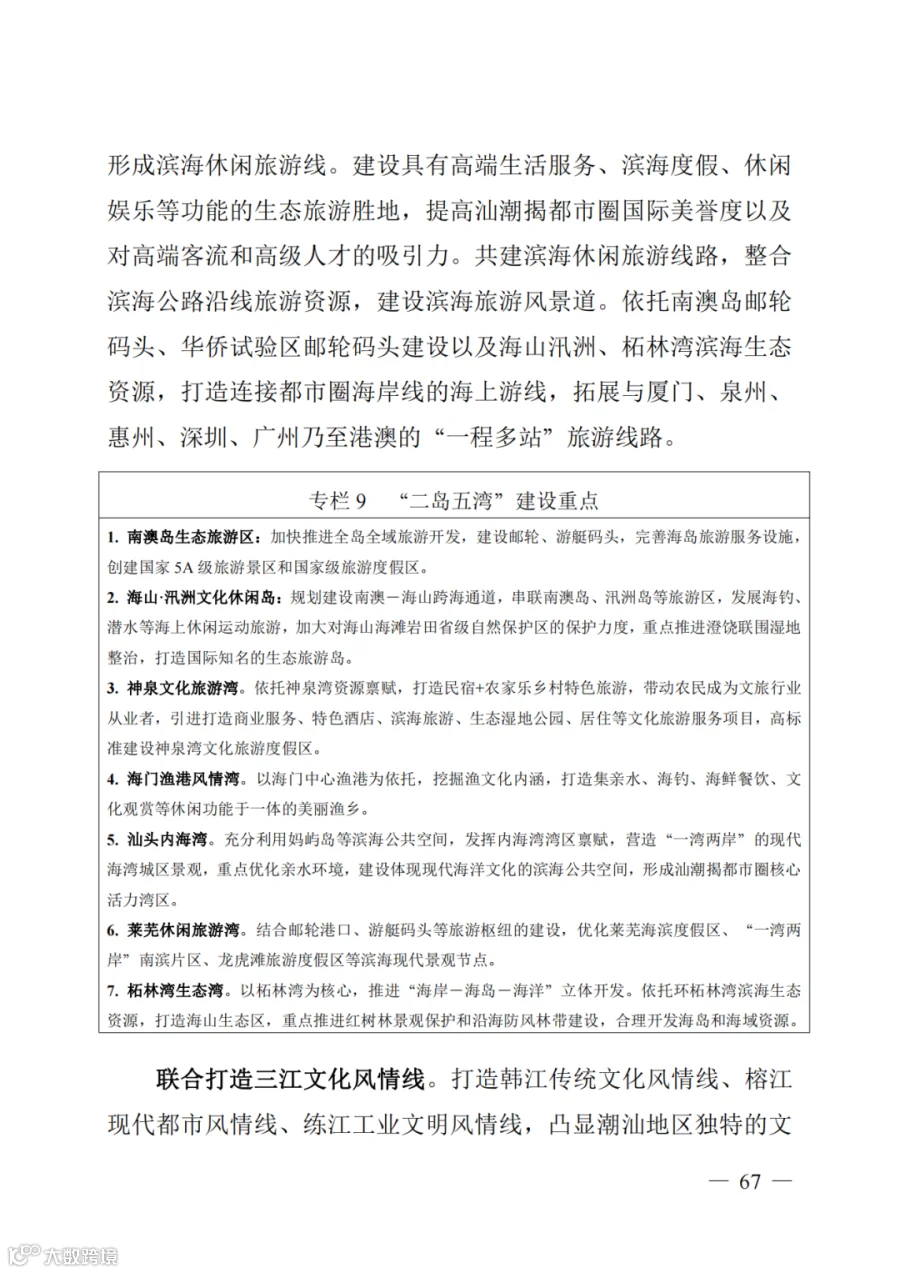 形成滨海休闲旅游线。建设具有高端生活服务、滨海度假、休闲娱乐等功能的生态旅游胜地，提高汕潮揭都市圈国际美誉度以及对高端客流和高级人才的吸引力。共建滨海休闲旅游线路，整合滨海公路沿线旅游资源，建设滨海旅游风景道。依托南澳岛邮轮码头、华侨试验区邮轮码头建设以及海山汛洲、柘林湾滨海生态资源，打造连接都市圈海岸线的海上游线，拓展与厦门、泉州、惠州、深圳、广州乃至港澳的“一程多站”旅游线路。

专栏 9　“二岛五湾”建设重点

1. 南澳岛生态旅游区：加快推进全岛全域旅游开发，建设邮轮、游艇码头，完善海岛旅游服务设施，创建国家 5A 级旅游景区和国家级旅游度假区。

2. 海山·汛洲文化休闲岛：规划建设南澳－海山跨海通道，串联南澳岛、汛洲岛等旅游区，发展海钓、潜水等海上休闲运动旅游，加大对海山海滩岩田省级自然保护区的保护力度，重点推进澄饶联围湿地整治，打造国际知名的生态旅游岛。

3. 神泉文化旅游湾。依托神泉湾资源禀赋，打造民宿+农家乐乡村特色旅游，带动农民成为文旅行业从业者，引进打造商业服务、特色酒店、滨海旅游、生态湿地公园、居住等文化旅游服务项目，高标准建设神泉湾文化旅游度假区。

4. 海门渔港风情湾。以海门中心渔港为依托，挖掘渔文化内涵，打造集亲水、海钓、海鲜餐饮、文化观赏等休闲功能于一体的美丽渔乡。

5. 汕头内海湾。充分利用妈屿岛等滨海公共空间，发挥内海湾湾区禀赋，营造“一湾两岸”的现代海湾城区景观，重点优化亲水环境，建设体现现代海洋文化的滨海公共空间，形成汕潮揭都市圈核心活力湾区。

6. 莱芜休闲旅游湾。结合邮轮港口、游艇码头等旅游枢纽的建设，优化莱芜海滨度假区、“一湾两岸”南滨片区、龙虎滩旅游度假区等滨海现代景观节点。

7. 柘林湾生态湾。以柘林湾为核心，推进“海岸－海岛－海洋”立体开发。依托环柘林湾滨海生态资源，打造海山生态区，重点推进红树林景观保护和沿海防风林带建设，合理开发海岛和海域资源。

联合打造三江文化风情线。打造韩江传统文化风情线、榕江现代都市风情线、练江工业文明风情线，凸显潮汕地区独特的文

— 67 —

大数跨境